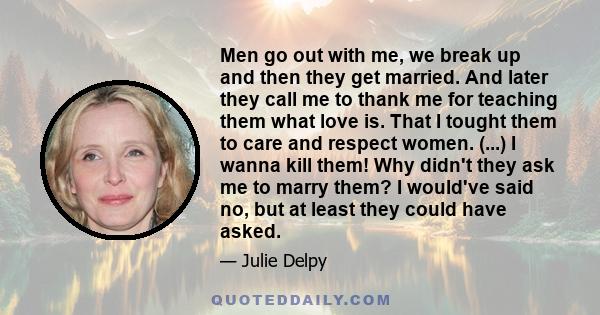 Men go out with me, we break up and then they get married. And later they call me to thank me for teaching them what love is. That I tought them to care and respect women. (...) I wanna kill them! Why didn't they ask me to marry them? I would've said no, but at least they could have asked.

— Julie Delpy

QUOTEDDAILY.COM